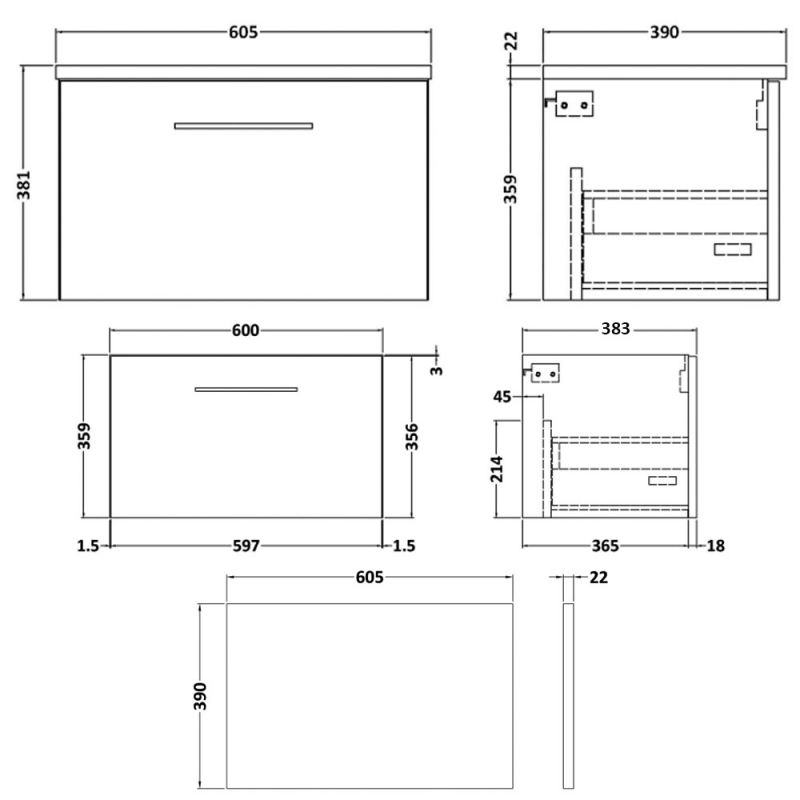 605
381
22
390
359
600
3
359
356
1.5
597
1.5
383
45
214
365
18
605
22
390